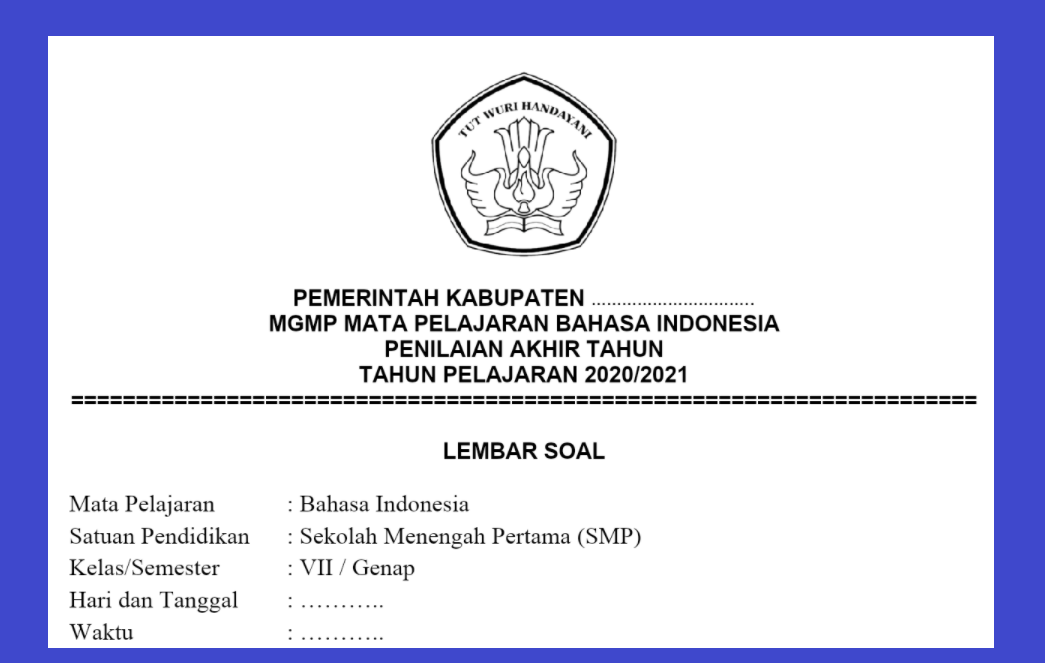 TUT WURI HANDAYANI

PEMERINTAH KABUPATEN ................................
MGMP MATA PELAJARAN BAHASA INDONESIA
PENILAIAN AKHIR TAHUN
TAHUN PELAJARAN 2020/2021
========================================================================

LEMBAR SOAL

Mata Pelajaran : Bahasa Indonesia
Satuan Pendidikan : Sekolah Menengah Pertama (SMP)
Kelas/Semester : VII / Genap
Hari dan Tanggal : ………..
Waktu : ………..